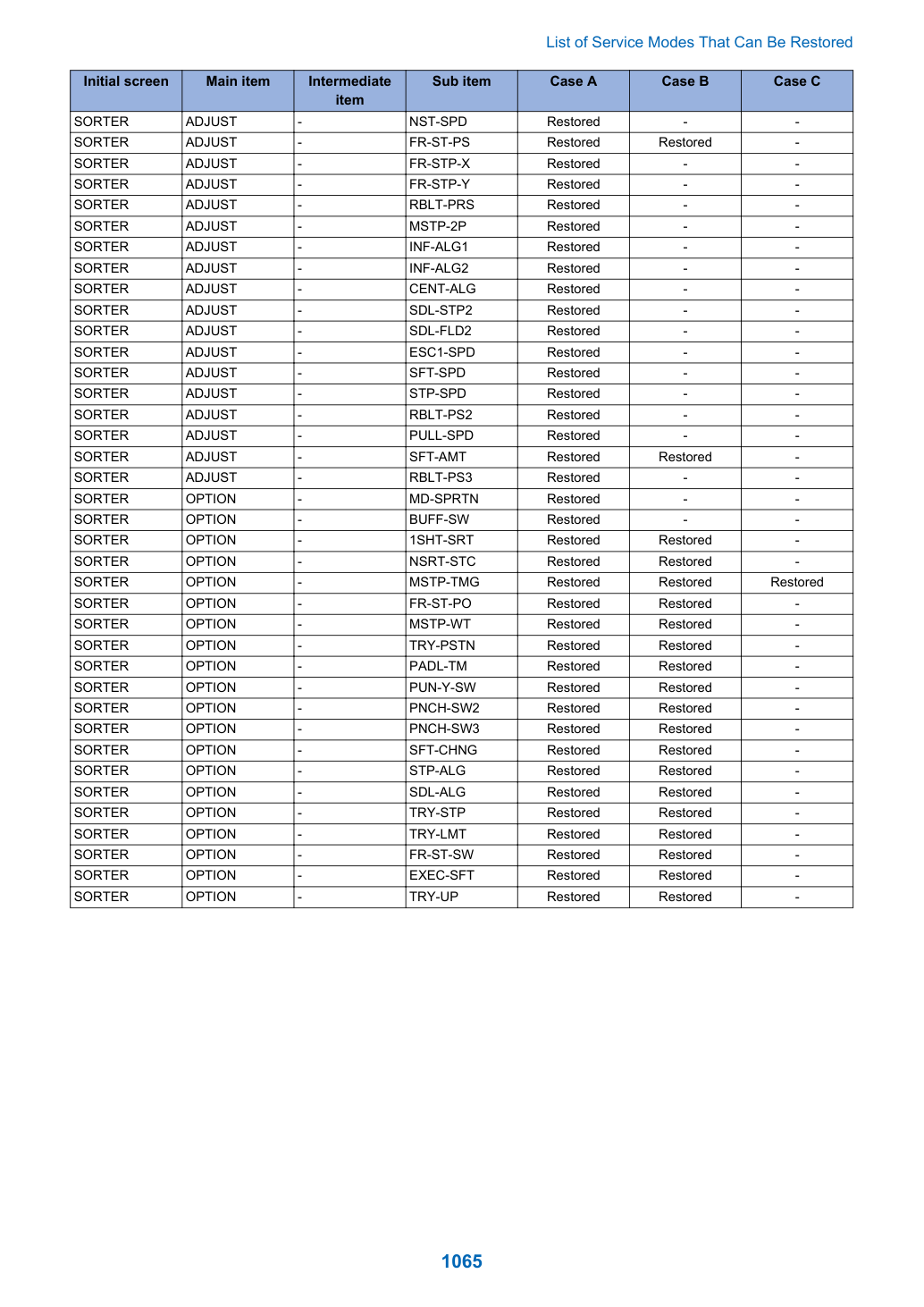 List of Service Modes That Can Be Restored

| Initial screen | Main item | Intermediate item | Sub item | Case A | Case B | Case C |
|---|---|---|---|---|---|---|
| SORTER | ADJUST | - | NST-SPD | Restored | - | - |
| SORTER | ADJUST | - | FR-ST-PS | Restored | Restored | - |
| SORTER | ADJUST | - | FR-STP-X | Restored | - | - |
| SORTER | ADJUST | - | FR-STP-Y | Restored | - | - |
| SORTER | ADJUST | - | RBLT-PRS | Restored | - | - |
| SORTER | ADJUST | - | MSTP-2P | Restored | - | - |
| SORTER | ADJUST | - | INF-ALG1 | Restored | - | - |
| SORTER | ADJUST | - | INF-ALG2 | Restored | - | - |
| SORTER | ADJUST | - | CENT-ALG | Restored | - | - |
| SORTER | ADJUST | - | SDL-STP2 | Restored | - | - |
| SORTER | ADJUST | - | SDL-FLD2 | Restored | - | - |
| SORTER | ADJUST | - | ESC1-SPD | Restored | - | - |
| SORTER | ADJUST | - | SFT-SPD | Restored | - | - |
| SORTER | ADJUST | - | STP-SPD | Restored | - | - |
| SORTER | ADJUST | - | RBLT-PS2 | Restored | - | - |
| SORTER | ADJUST | - | PULL-SPD | Restored | - | - |
| SORTER | ADJUST | - | SFT-AMT | Restored | Restored | - |
| SORTER | ADJUST | - | RBLT-PS3 | Restored | - | - |
| SORTER | OPTION | - | MD-SPRTN | Restored | - | - |
| SORTER | OPTION | - | BUFF-SW | Restored | - | - |
| SORTER | OPTION | - | 1SHT-SRT | Restored | Restored | - |
| SORTER | OPTION | - | NSRT-STC | Restored | Restored | - |
| SORTER | OPTION | - | MSTP-TMG | Restored | Restored | Restored |
| SORTER | OPTION | - | FR-ST-PO | Restored | Restored | - |
| SORTER | OPTION | - | MSTP-WT | Restored | Restored | - |
| SORTER | OPTION | - | TRY-PSTN | Restored | Restored | - |
| SORTER | OPTION | - | PADL-TM | Restored | Restored | - |
| SORTER | OPTION | - | PUN-Y-SW | Restored | Restored | - |
| SORTER | OPTION | - | PNCH-SW2 | Restored | Restored | - |
| SORTER | OPTION | - | PNCH-SW3 | Restored | Restored | - |
| SORTER | OPTION | - | SFT-CHNG | Restored | Restored | - |
| SORTER | OPTION | - | STP-ALG | Restored | Restored | - |
| SORTER | OPTION | - | SDL-ALG | Restored | Restored | - |
| SORTER | OPTION | - | TRY-STP | Restored | Restored | - |
| SORTER | OPTION | - | TRY-LMT | Restored | Restored | - |
| SORTER | OPTION | - | FR-ST-SW | Restored | Restored | - |
| SORTER | OPTION | - | EXEC-SFT | Restored | Restored | - |
| SORTER | OPTION | - | TRY-UP | Restored | Restored | - |

1065